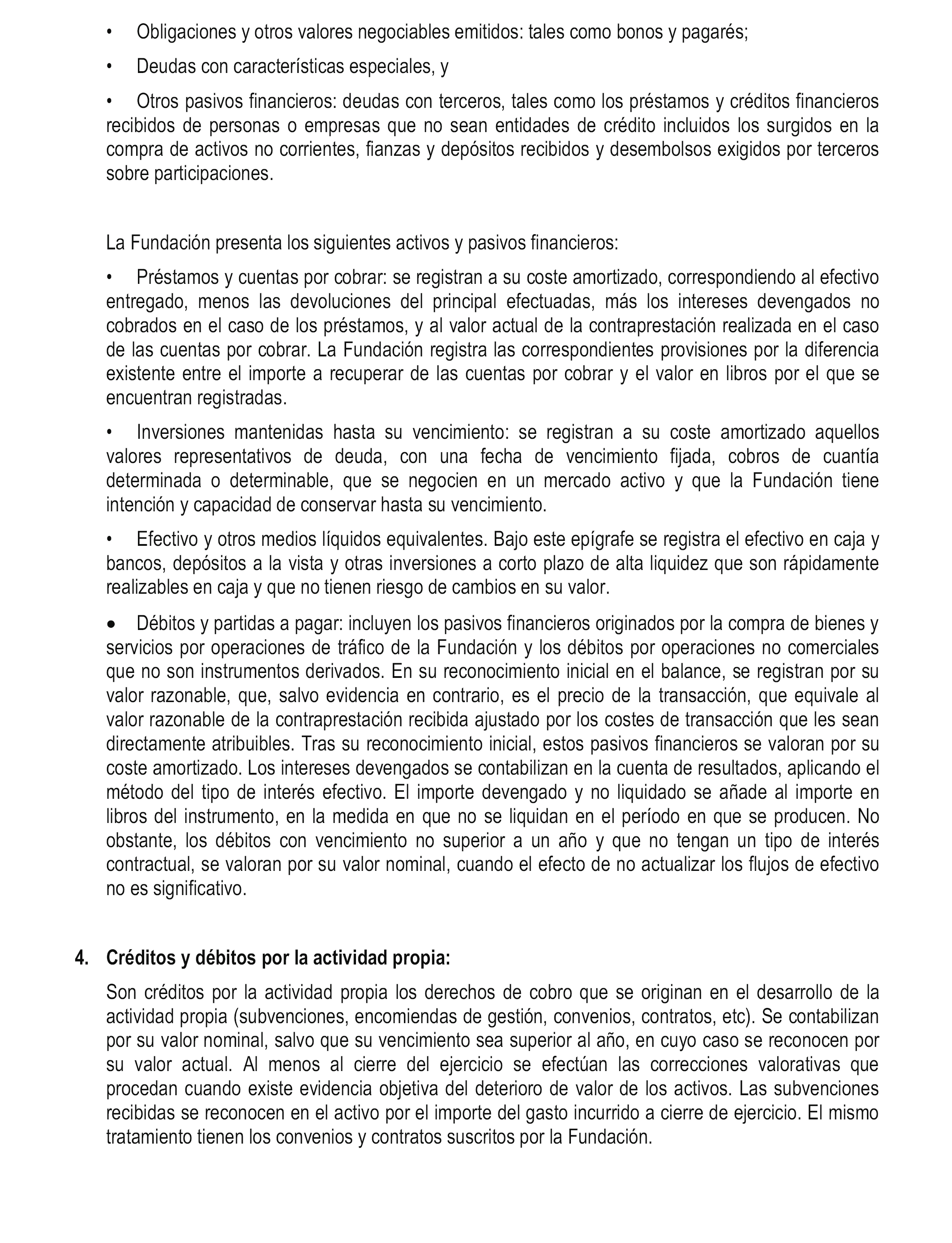 • Obligaciones y otros valores negociables emitidos: tales como bonos y pagarés;

• Deudas con características especiales, y

• Otros pasivos financieros: deudas con terceros, tales como los préstamos y créditos financieros recibidos de personas o empresas que no sean entidades de crédito incluidos los surgidos en la compra de activos no corrientes, fianzas y depósitos recibidos y desembolsos exigidos por terceros sobre participaciones.

La Fundación presenta los siguientes activos y pasivos financieros:

• Préstamos y cuentas por cobrar: se registran a su coste amortizado, correspondiendo al efectivo entregado, menos las devoluciones del principal efectuadas, más los intereses devengados no cobrados en el caso de los préstamos, y al valor actual de la contraprestación realizada en el caso de las cuentas por cobrar. La Fundación registra las correspondientes provisiones por la diferencia existente entre el importe a recuperar de las cuentas por cobrar y el valor en libros por el que se encuentran registradas.

• Inversiones mantenidas hasta su vencimiento: se registran a su coste amortizado aquellos valores representativos de deuda, con una fecha de vencimiento fijada, cobros de cuantía determinada o determinable, que se negocien en un mercado activo y que la Fundación tiene intención y capacidad de conservar hasta su vencimiento.

• Efectivo y otros medios líquidos equivalentes. Bajo este epígrafe se registra el efectivo en caja y bancos, depósitos a la vista y otras inversiones a corto plazo de alta liquidez que son rápidamente realizables en caja y que no tienen riesgo de cambios en su valor.

• Débitos y partidas a pagar: incluyen los pasivos financieros originados por la compra de bienes y servicios por operaciones de tráfico de la Fundación y los débitos por operaciones no comerciales que no son instrumentos derivados. En su reconocimiento inicial en el balance, se registran por su valor razonable, que, salvo evidencia en contrario, es el precio de la transacción, que equivale al valor razonable de la contraprestación recibida ajustado por los costes de transacción que les sean directamente atribuibles. Tras su reconocimiento inicial, estos pasivos financieros se valoran por su coste amortizado. Los intereses devengados se contabilizan en la cuenta de resultados, aplicando el método del tipo de interés efectivo. El importe devengado y no liquidado se añade al importe en libros del instrumento, en la medida en que no se liquidan en el período en que se producen. No obstante, los débitos con vencimiento no superior a un año y que no tengan un tipo de interés contractual, se valoran por su valor nominal, cuando el efecto de no actualizar los flujos de efectivo no es significativo.

4. Créditos y débitos por la actividad propia:

Son créditos por la actividad propia los derechos de cobro que se originan en el desarrollo de la actividad propia (subvenciones, encomiendas de gestión, convenios, contratos, etc). Se contabilizan por su valor nominal, salvo que su vencimiento sea superior al año, en cuyo caso se reconocen por su valor actual. Al menos al cierre del ejercicio se efectúan las correcciones valorativas que procedan cuando existe evidencia objetiva del deterioro de valor de los activos. Las subvenciones recibidas se reconocen en el activo por el importe del gasto incurrido a cierre de ejercicio. El mismo tratamiento tienen los convenios y contratos suscritos por la Fundación.